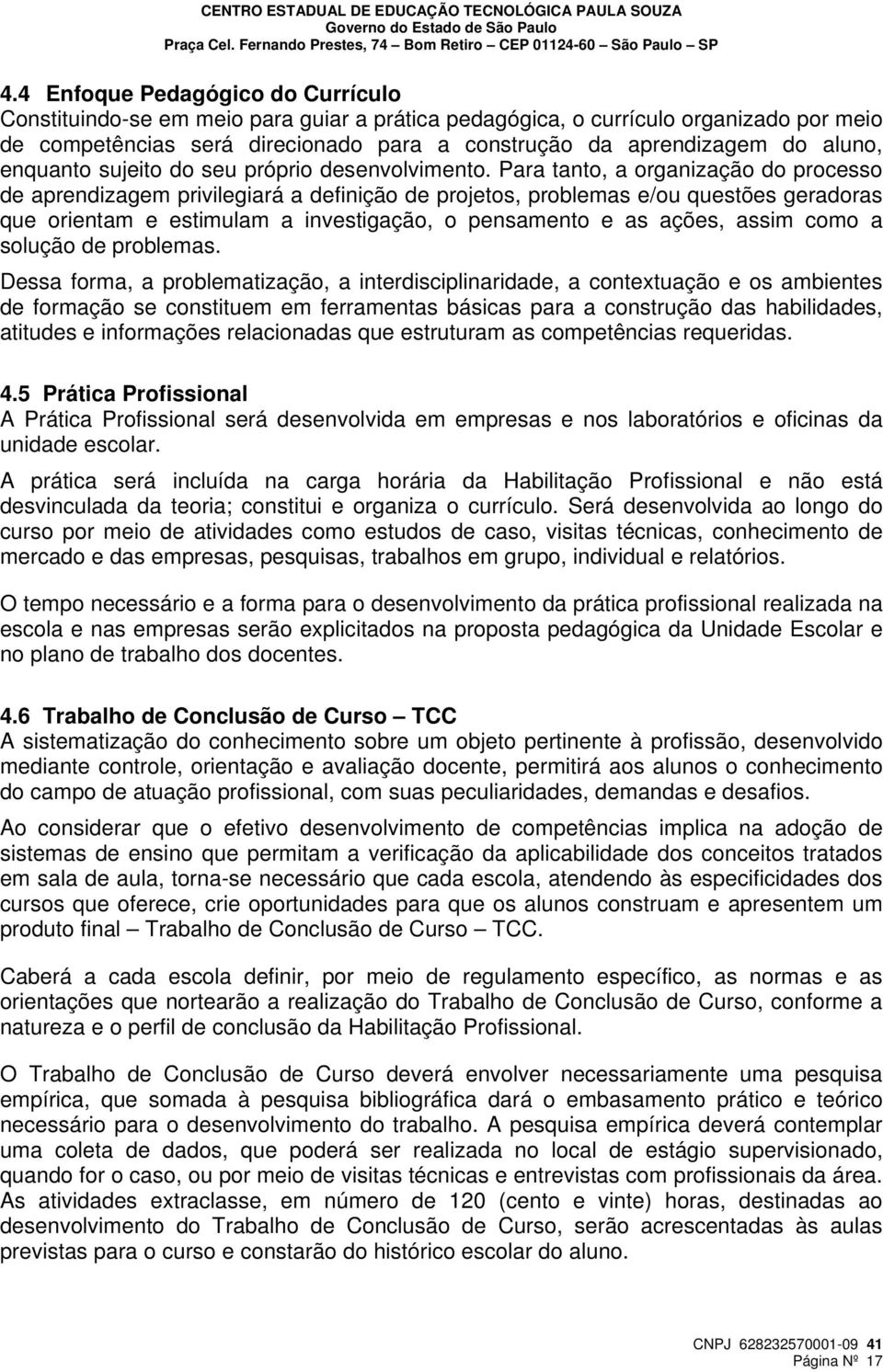 CENTRO ESTADUAL DE EDUCAÇÃO TECNOLÓGICA PAULA SOUZA
Governo do Estado de São Paulo
Praça Cel. Fernando Prestes, 74 – Bom Retiro – CEP 01124-60 – São Paulo – SP

4.4 Enfoque Pedagógico do Currículo
Constituindo-se em meio para guiar a prática pedagógica, o currículo organizado por meio de competências será direcionado para a construção da aprendizagem do aluno, enquanto sujeito do seu próprio desenvolvimento. Para tanto, a organização do processo de aprendizagem privilegiará a definição de projetos, problemas e/ou questões geradoras que orientam e estimulam a investigação, o pensamento e as ações, assim como a solução de problemas.

Dessa forma, a problematização, a interdisciplinaridade, a contextuação e os ambientes de formação se constituem em ferramentas básicas para a construção das habilidades, atitudes e informações relacionadas que estruturam as competências requeridas.

4.5 Prática Profissional
A Prática Profissional será desenvolvida em empresas e nos laboratórios e oficinas da unidade escolar.

A prática será incluída na carga horária da Habilitação Profissional e não está desvinculada da teoria; constitui e organiza o currículo. Será desenvolvida ao longo do curso por meio de atividades como estudos de caso, visitas técnicas, conhecimento de mercado e das empresas, pesquisas, trabalhos em grupo, individual e relatórios.

O tempo necessário e a forma para o desenvolvimento da prática profissional realizada na escola e nas empresas serão explicitados na proposta pedagógica da Unidade Escolar e no plano de trabalho dos docentes.

4.6 Trabalho de Conclusão de Curso – TCC
A sistematização do conhecimento sobre um objeto pertinente à profissão, desenvolvido mediante controle, orientação e avaliação docente, permitirá aos alunos o conhecimento do campo de atuação profissional, com suas peculiaridades, demandas e desafios.

Ao considerar que o efetivo desenvolvimento de competências implica na adoção de sistemas de ensino que permitam a verificação da aplicabilidade dos conceitos tratados em sala de aula, torna-se necessário que cada escola, atendendo às especificidades dos cursos que oferece, crie oportunidades para que os alunos construam e apresentem um produto final – Trabalho de Conclusão de Curso – TCC.

Caberá a cada escola definir, por meio de regulamento específico, as normas e as orientações que nortearão a realização do Trabalho de Conclusão de Curso, conforme a natureza e o perfil de conclusão da Habilitação Profissional.

O Trabalho de Conclusão de Curso deverá envolver necessariamente uma pesquisa empírica, que somada à pesquisa bibliográfica dará o embasamento prático e teórico necessário para o desenvolvimento do trabalho. A pesquisa empírica deverá contemplar uma coleta de dados, que poderá ser realizada no local de estágio supervisionado, quando for o caso, ou por meio de visitas técnicas e entrevistas com profissionais da área. As atividades extraclasse, em número de 120 (cento e vinte) horas, destinadas ao desenvolvimento do Trabalho de Conclusão de Curso, serão acrescentadas às aulas previstas para o curso e constarão do histórico escolar do aluno.

CNPJ 628232570001-09 41
Página Nº 17